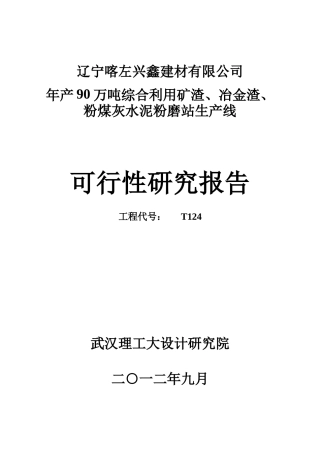 辽宁喀左兴鑫建材有限公司
年产 90 万吨综合利用矿渣、冶金渣、粉煤灰水泥粉磨站生产线

可行性研究报告

工程代号： T124

武汉理工大设计研究院

二〇一二年九月